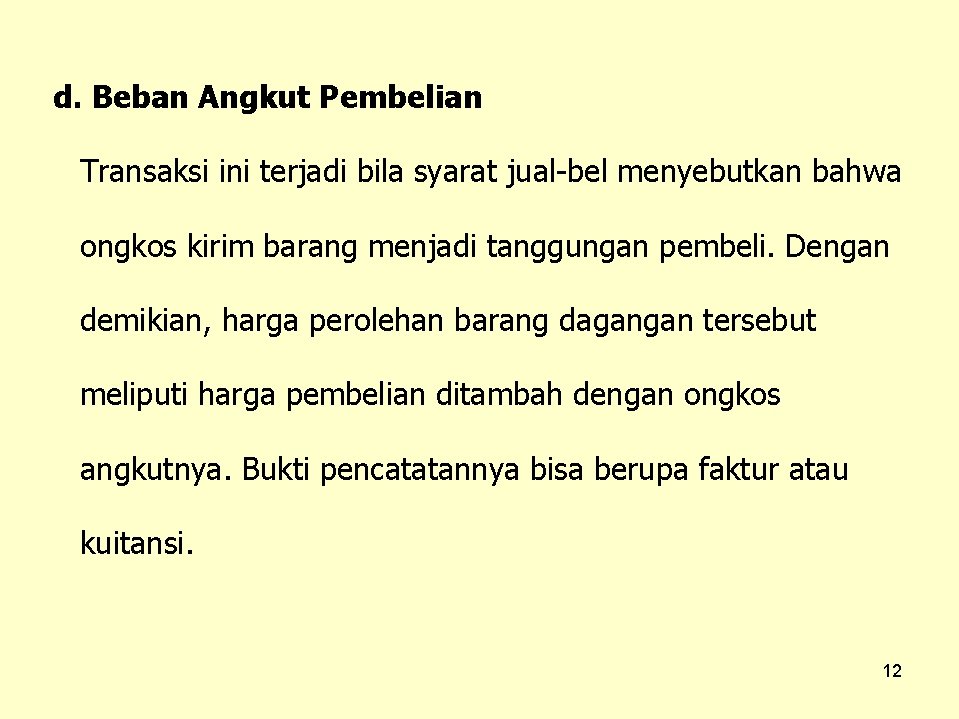 d. Beban Angkut Pembelian

Transaksi ini terjadi bila syarat jual-bel menyebutkan bahwa ongkos kirim barang menjadi tanggungan pembeli. Dengan demikian, harga perolehan barang dagangan tersebut meliputi harga pembelian ditambah dengan ongkos angkutnya. Bukti pencatatannya bisa berupa faktur atau kuitansi.

12